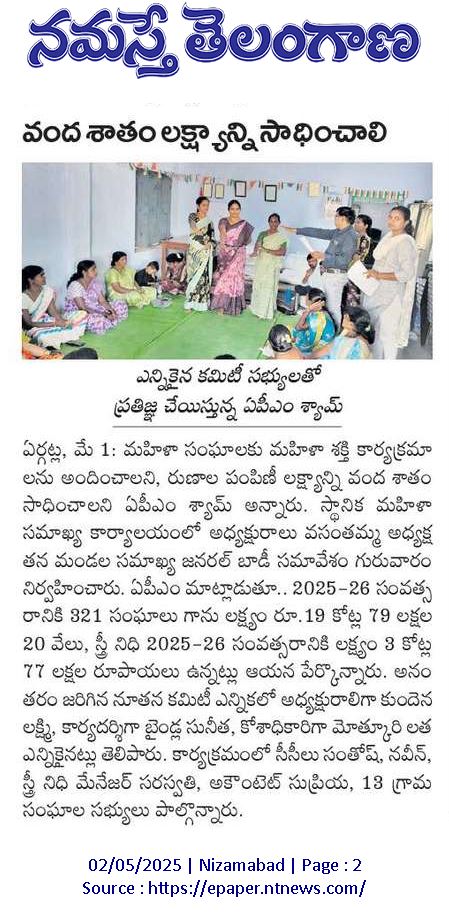 నమస్తే తెలంగాణ

వంద శాతం లక్ష్యాన్ని సాధించాలి

ఎన్నికైన కమిటీ సభ్యులతో ప్రతిజ్ఞ చేయిస్తున్న ఏపీఎం శ్యామ్

ఏర్గట్ల, మే 1: మహిళా సంఘాలకు మహిళా శక్తి కార్యక్రమాలను అందించాలని, రుణాల పంపిణీ లక్ష్యాన్ని వంద శాతం సాధించాలని ఏపీఎం శ్యామ్ అన్నారు. స్థానిక మహిళా సమాఖ్య కార్యాలయంలో అధ్యక్షురాలు వసంతమ్మ అధ్యక్షతన మండల సమాఖ్య జనరల్ బాడీ సమావేశం గురువారం నిర్వహించారు. ఏపీఎం మాట్లాడుతూ.. 2025-26 సంవత్సరానికి 321 సంఘాలు గాను లక్ష్యం రూ.19 కోట్ల 79 లక్షల 20 వేలు, స్త్రీ నిధి 2025-26 సంవత్సరానికి లక్ష్యం 3 కోట్ల 77 లక్షల రూపాయలు ఉన్నట్లు ఆయన పేర్కొన్నారు. అనంతరం జరిగిన నూతన కమిటీ ఎన్నికలో అధ్యక్షురాలిగా కుందెన లక్ష్మి, కార్యదర్శిగా బైండ్ల సునీత, కోశాధికారిగా మోత్కూరి లత ఎన్నికైనట్లు తెలిపారు. కార్యక్రమంలో సీసీలు సంతోష్, నవీన్, స్త్రీ నిధి మేనేజర్ సరస్వతి, అకౌంటెట్ సుప్రియ, 13 గ్రామ సంఘాల సభ్యులు పాల్గొన్నారు.

02/05/2025 | Nizamabad | Page : 2
Source : https://epaper.ntnews.com/